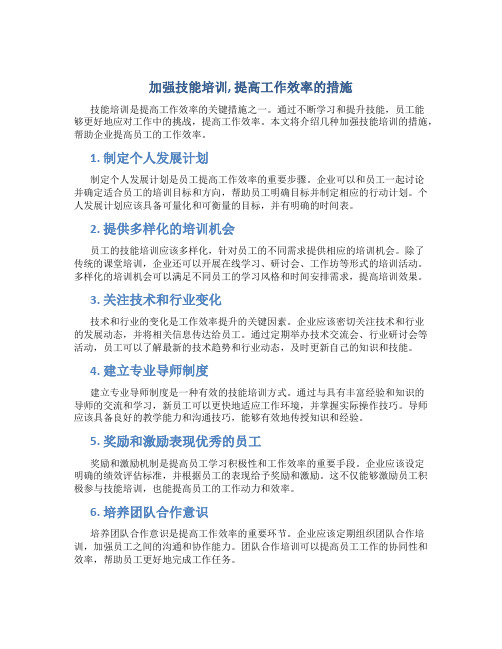 加强技能培训, 提高工作效率的措施

技能培训是提高工作效率的关键措施之一。通过不断学习和提升技能，员工能够更好地应对工作中的挑战，提高工作效率。本文将介绍几种加强技能培训的措施，帮助企业提高员工的工作效率。

1. 制定个人发展计划

制定个人发展计划是员工提高工作效率的重要步骤。企业可以和员工一起讨论并确定适合员工的培训目标和方向，帮助员工明确目标并制定相应的行动计划。个人发展计划应该具备可量化和可衡量的目标，并有明确的时间表。

2. 提供多样化的培训机会

员工的技能培训应该多样化，针对员工的不同需求提供相应的培训机会。除了传统的课堂培训，企业还可以开展在线学习、研讨会、工作坊等形式的培训活动。多样化的培训机会可以满足不同员工的学习风格和时间安排需求，提高培训效果。

3. 关注技术和行业变化

技术和行业的变化是工作效率提升的关键因素。企业应该密切关注技术和行业的发展动态，并将相关信息传达给员工。通过定期举办技术交流会、行业研讨会等活动，员工可以了解最新的技术趋势和行业动态，及时更新自己的知识和技能。

4. 建立专业导师制度

建立专业导师制度是一种有效的技能培训方式。通过与具有丰富经验和知识的导师的交流和学习，新员工可以更快地适应工作环境，并掌握实际操作技巧。导师应该具备良好的教学能力和沟通技巧，能够有效地传授知识和经验。

5. 奖励和激励表现优秀的员工

奖励和激励机制是提高员工学习积极性和工作效率的重要手段。企业应该设定明确的绩效评估标准，并根据员工的表现给予奖励和激励。这不仅能够激励员工积极参与技能培训，也能提高员工的工作动力和效率。

6. 培养团队合作意识

培养团队合作意识是提高工作效率的重要环节。企业应该定期组织团队合作培训，加强员工之间的沟通和协作能力。团队合作培训可以提高员工工作的协同性和效率，帮助员工更好地完成工作任务。